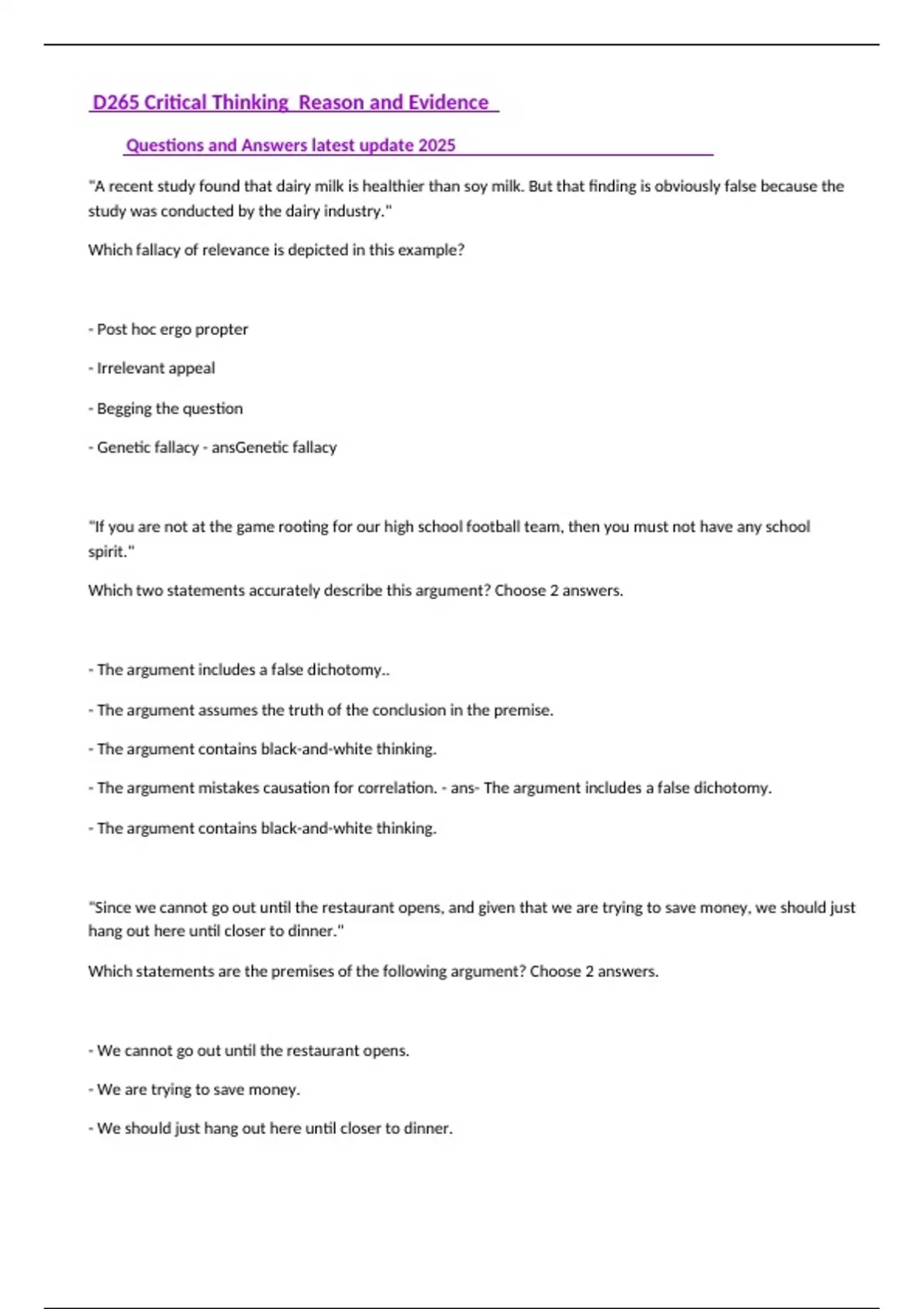 D265 Critical Thinking  Reason and Evidence

Questions and Answers latest update 2025

"A recent study found that dairy milk is healthier than soy milk. But that finding is obviously false because the study was conducted by the dairy industry."

Which fallacy of relevance is depicted in this example?

- Post hoc ergo propter

- Irrelevant appeal

- Begging the question

- Genetic fallacy - ansGenetic fallacy

"If you are not at the game rooting for our high school football team, then you must not have any school spirit."

Which two statements accurately describe this argument? Choose 2 answers.

- The argument includes a false dichotomy..

- The argument assumes the truth of the conclusion in the premise.

- The argument contains black-and-white thinking.

- The argument mistakes causation for correlation. - ans- The argument includes a false dichotomy.

- The argument contains black-and-white thinking.

"Since we cannot go out until the restaurant opens, and given that we are trying to save money, we should just hang out here until closer to dinner."

Which statements are the premises of the following argument? Choose 2 answers.

- We cannot go out until the restaurant opens.

- We are trying to save money.

- We should just hang out here until closer to dinner.